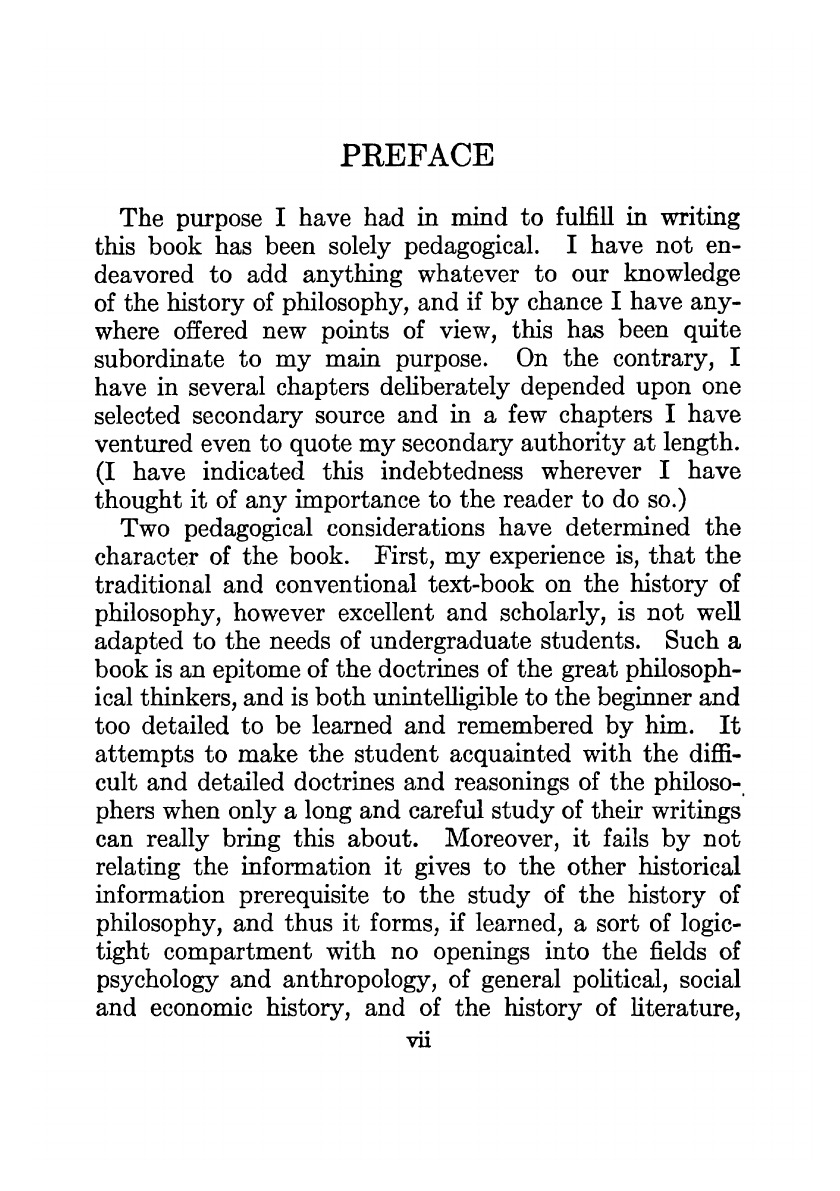 PREFACE

The purpose I have had in mind to fulfill in writing this book has been solely pedagogical. I have not endeavored to add anything whatever to our knowledge of the history of philosophy, and if by chance I have anywhere offered new points of view, this has been quite subordinate to my main purpose. On the contrary, I have in several chapters deliberately depended upon one selected secondary source and in a few chapters I have ventured even to quote my secondary authority at length. (I have indicated this indebtedness wherever I have thought it of any importance to the reader to do so.)

Two pedagogical considerations have determined the character of the book. First, my experience is, that the traditional and conventional text-book on the history of philosophy, however excellent and scholarly, is not well adapted to the needs of undergraduate students. Such a book is an epitome of the doctrines of the great philosophical thinkers, and is both unintelligible to the beginner and too detailed to be learned and remembered by him. It attempts to make the student acquainted with the difficult and detailed doctrines and reasonings of the philosophers when only a long and careful study of their writings can really bring this about. Moreover, it fails by not relating the information it gives to the other historical information prerequisite to the study of the history of philosophy, and thus it forms, if learned, a sort of logic-tight compartment with no openings into the fields of psychology and anthropology, of general political, social and economic history, and of the history of literature,

vii